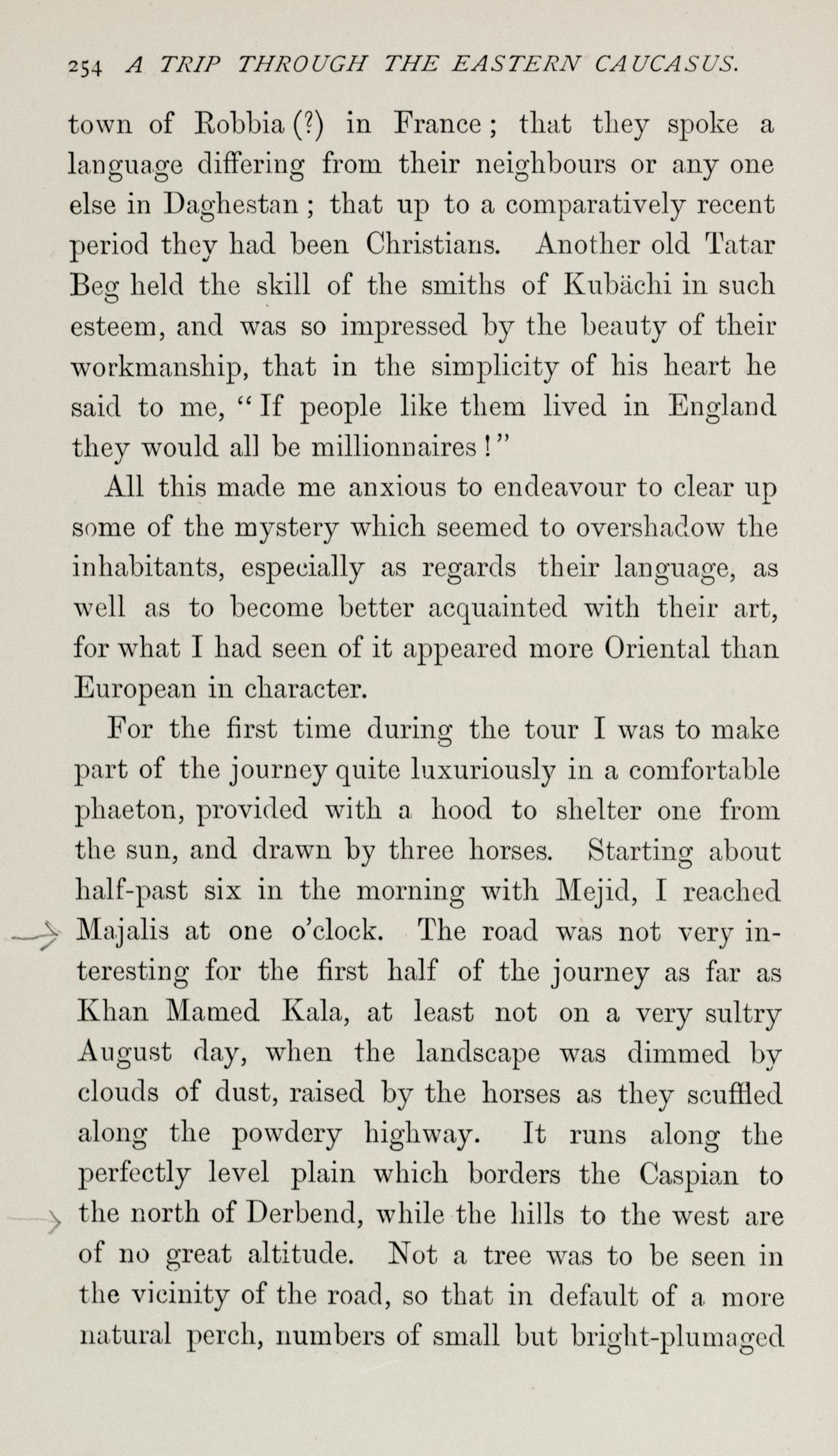 254 A TRIP THROUGH THE EASTERN CAUCASUS.

town of Robbia (?) in France; that they spoke a language differing from their neighbours or any one else in Daghestan; that up to a comparatively recent period they had been Christians. Another old Tatar Beg held the skill of the smiths of Kubächi in such esteem, and was so impressed by the beauty of their workmanship, that in the simplicity of his heart he said to me, "If people like them lived in England they would all be millionnaires!"

All this made me anxious to endeavour to clear up some of the mystery which seemed to overshadow the inhabitants, especially as regards their language, as well as to become better acquainted with their art, for what I had seen of it appeared more Oriental than European in character.

For the first time during the tour I was to make part of the journey quite luxuriously in a comfortable phaeton, provided with a hood to shelter one from the sun, and drawn by three horses. Starting about half-past six in the morning with Mejid, I reached Majalis at one o'clock. The road was not very interesting for the first half of the journey as far as Khan Mamed Kala, at least not on a very sultry August day, when the landscape was dimmed by clouds of dust, raised by the horses as they scuffled along the powdery highway. It runs along the perfectly level plain which borders the Caspian to the north of Derbend, while the hills to the west are of no great altitude. Not a tree was to be seen in the vicinity of the road, so that in default of a more natural perch, numbers of small but bright-plumaged